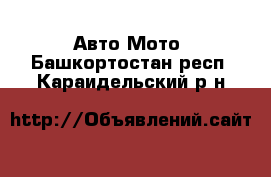 Авто Мото
Башкортостан респ
Караидельский р н

http://Объявлений.сайт